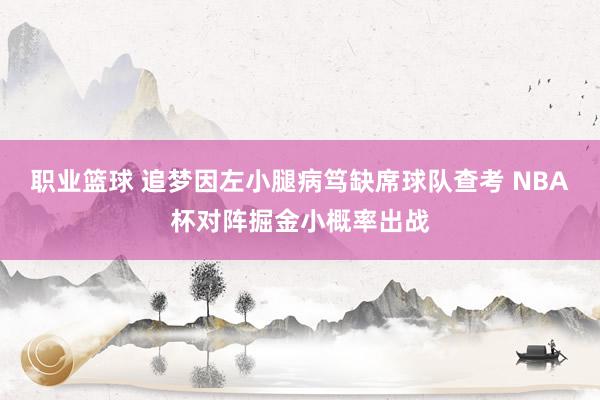 职业篮球 追梦因左小腿病笃缺席球队查考 NBA杯对阵掘金小概率出战